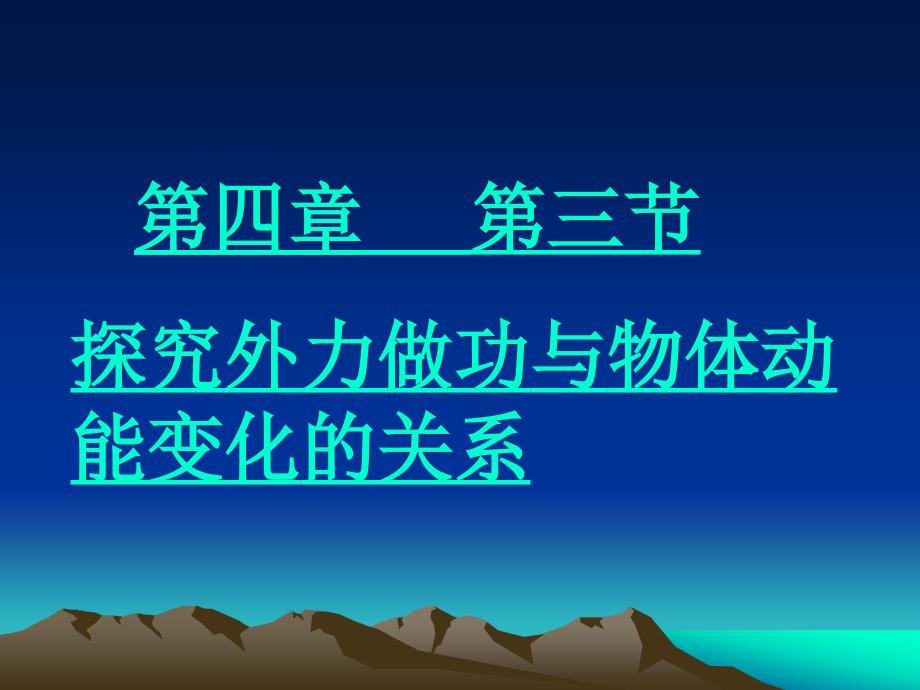 第四章　　第三节

探究外力做功与物体动能变化的关系